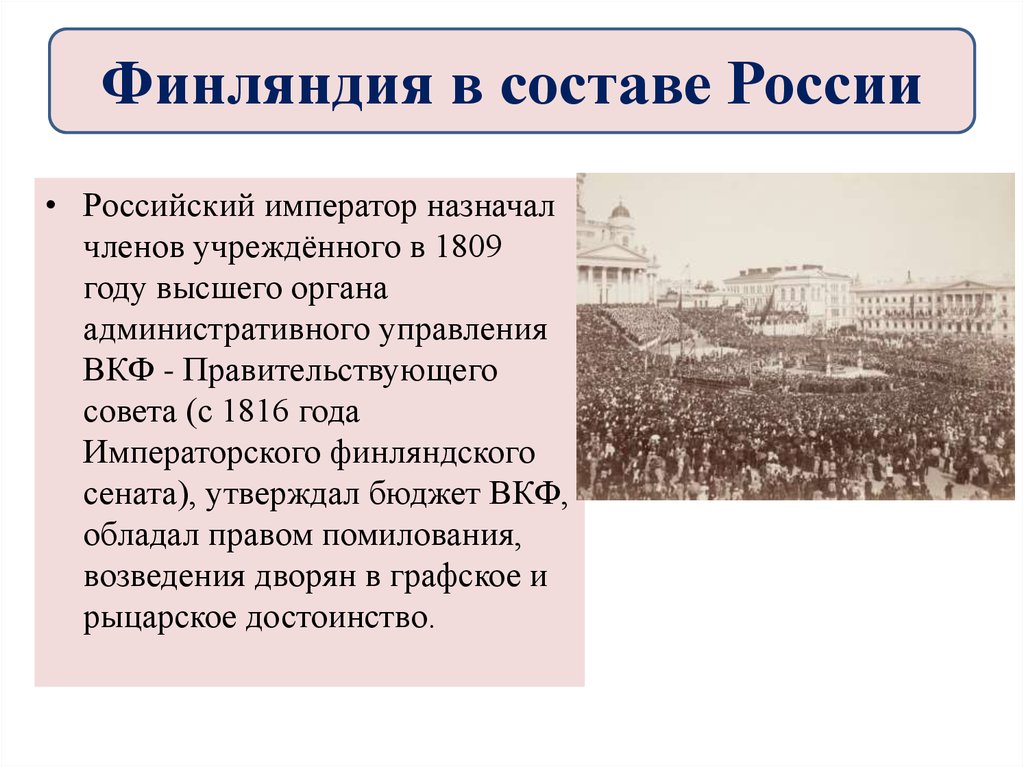 Финляндия в составе России

• Российский император назначал членов учреждённого в 1809 году высшего органа административного управления ВКФ - Правительствующего совета (с 1816 года Императорского финляндского сената), утверждал бюджет ВКФ, обладал правом помилования, возведения дворян в графское и рыцарское достоинство.